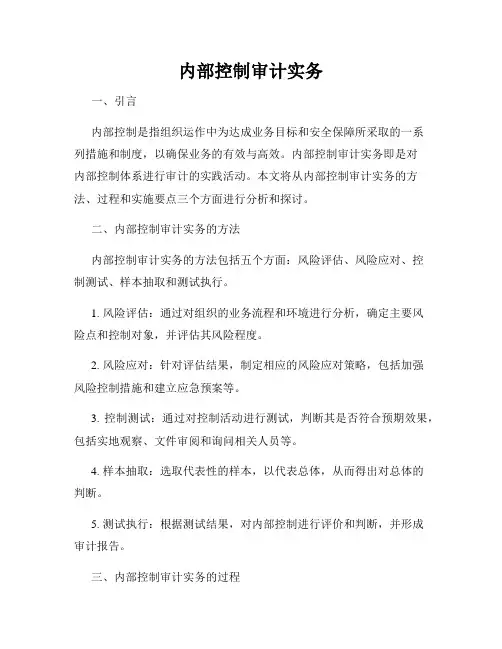 内部控制审计实务

一、引言

内部控制是指组织运作中为达成业务目标和安全保障所采取的一系列措施和制度，以确保业务的有效与高效。内部控制审计实务即是对内部控制体系进行审计的实践活动。本文将从内部控制审计实务的方法、过程和实施要点三个方面进行分析和探讨。

二、内部控制审计实务的方法

内部控制审计实务的方法包括五个方面：风险评估、风险应对、控制测试、样本抽取和测试执行。

1. 风险评估：通过对组织的业务流程和环境进行分析，确定主要风险点和控制对象，并评估其风险程度。

2. 风险应对：针对评估结果，制定相应的风险应对策略，包括加强风险控制措施和建立应急预案等。

3. 控制测试：通过对控制活动进行测试，判断其是否符合预期效果，包括实地观察、文件审阅和询问相关人员等。

4. 样本抽取：选取代表性的样本，以代表总体，从而得出对总体的判断。

5. 测试执行：根据测试结果，对内部控制进行评价和判断，并形成审计报告。

三、内部控制审计实务的过程